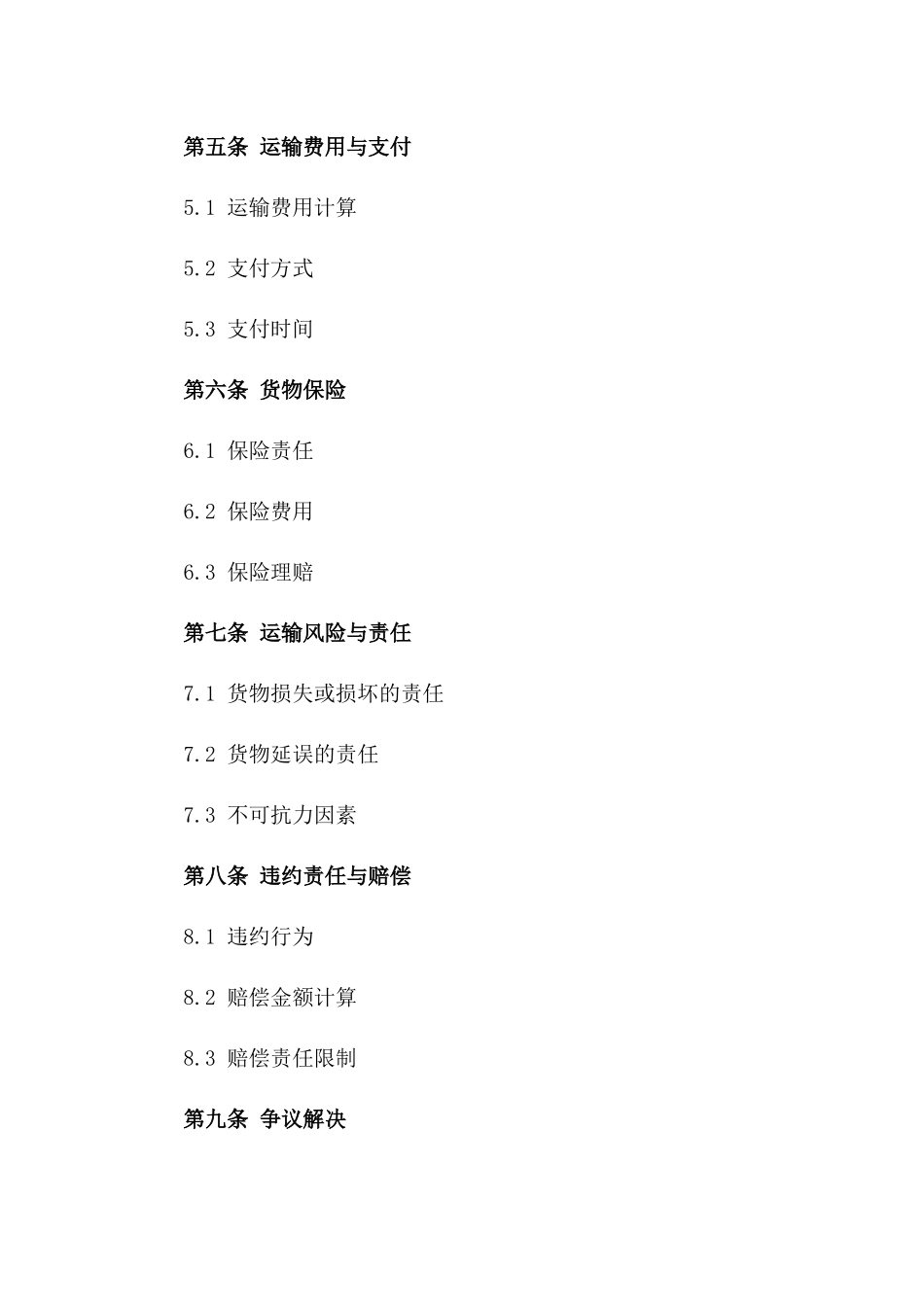 第五条 运输费用与支付

5.1 运输费用计算

5.2 支付方式

5.3 支付时间

第六条 货物保险

6.1 保险责任

6.2 保险费用

6.3 保险理赔

第七条 运输风险与责任

7.1 货物损失或损坏的责任

7.2 货物延误的责任

7.3 不可抗力因素

第八条 违约责任与赔偿

8.1 违约行为

8.2 赔偿金额计算

8.3 赔偿责任限制

第九条 争议解决